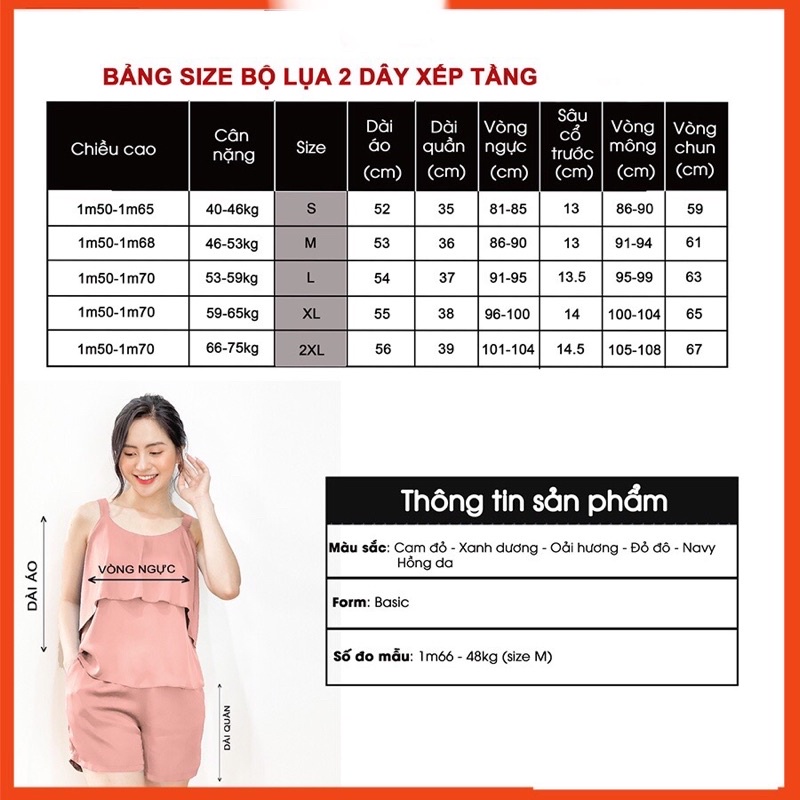 BẢNG SIZE BỘ LỤA 2 DÂY XẾP TẦNG

| Chiều cao | Cân nặng | Size | Dài áo (cm) | Dài quần (cm) | Vòng ngực (cm) | Sâu cổ trước (cm) | Vòng mông (cm) | Vòng chun (cm) |
|---|---|---|---|---|---|---|---|---|
| 1m50-1m65 | 40-46kg | S | 52 | 35 | 81-85 | 13 | 86-90 | 59 |
| 1m50-1m68 | 46-53kg | M | 53 | 36 | 86-90 | 13 | 91-94 | 61 |
| 1m50-1m70 | 53-59kg | L | 54 | 37 | 91-95 | 13.5 | 95-99 | 63 |
| 1m50-1m70 | 59-65kg | XL | 55 | 38 | 96-100 | 14 | 100-104 | 65 |
| 1m50-1m70 | 66-75kg | 2XL | 56 | 39 | 101-104 | 14.5 | 105-108 | 67 |

DÀI ÁO
VÒNG NGỰC
DÀI QUẦN

Thông tin sản phẩm

Màu sắc: Cam đỏ - Xanh dương - Oải hương - Đỏ đô - Navy Hồng da

Form: Basic

Số đo mẫu: 1m66 - 48kg (size M)